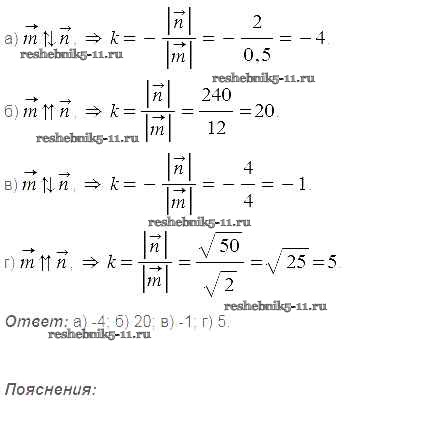 а) $\vec{m} \uparrow\downarrow \vec{n}$, $\Rightarrow k = -\frac{|\vec{n}|}{|\vec{m}|} = -\frac{2}{0,5} = -4$.
reshebnik5-11.ru
reshebnik5-11.ru

б) $\vec{m} \uparrow\uparrow \vec{n}$, $\Rightarrow k = \frac{|\vec{n}|}{|\vec{m}|} = \frac{240}{12} = 20$.
reshebnik5-11.ru

в) $\vec{m} \uparrow\downarrow \vec{n}$, $\Rightarrow k = -\frac{|\vec{n}|}{|\vec{m}|} = -\frac{4}{4} = -1$.
reshebnik5-11.ru

г) $\vec{m} \uparrow\uparrow \vec{n}$, $\Rightarrow k = \frac{|\vec{n}|}{|\vec{m}|} = \frac{\sqrt{50}}{\sqrt{2}} = \sqrt{25} = 5$.
reshebnik5-11.ru

Ответ: а) -4; б) 20; в) -1; г) 5.
reshebnik5-11.ru

Пояснения: